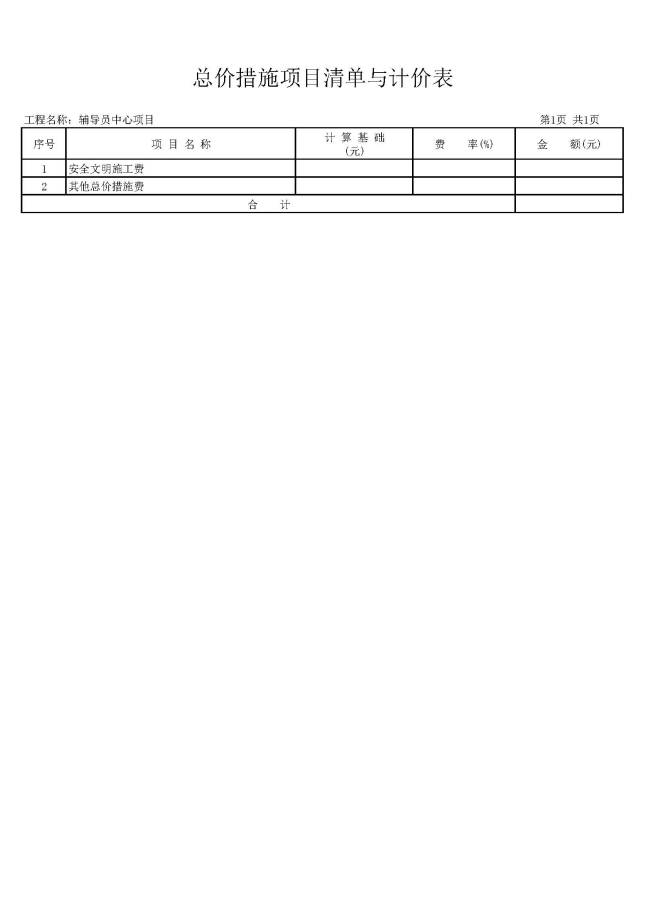 总价措施项目清单与计价表

工程名称：辅导员中心项目　　第1页 共1页

| 序号 | 项 目 名 称 | 计 算 基 础 (元) | 费 率(%) | 金 额(元) |
|---|---|---|---|---|
| 1 | 安全文明施工费 | | | |
| 2 | 其他总价措施费 | | | |
| 合 计 | | | | |